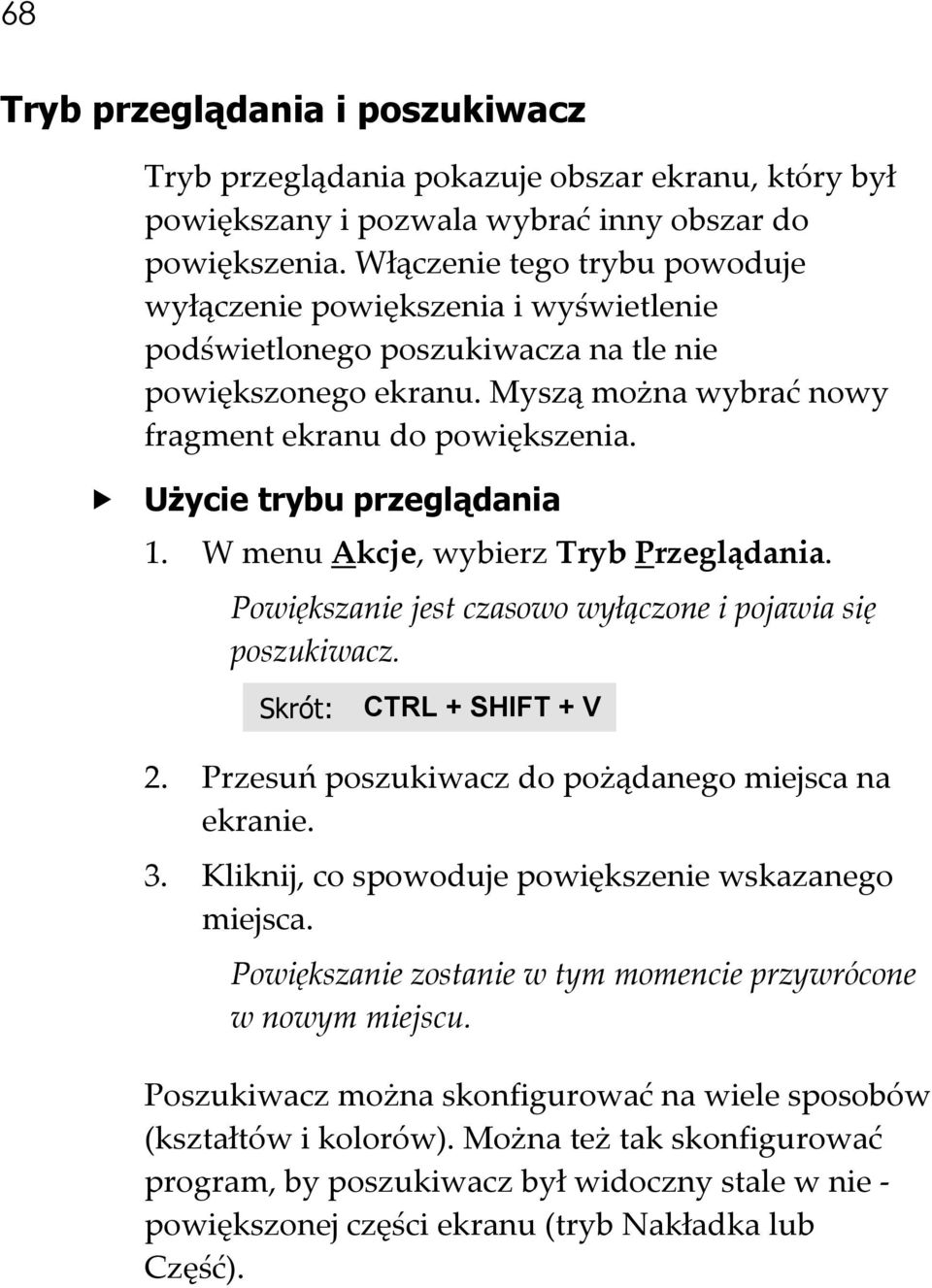 68

Tryb przeglądania i poszukiwacz

Tryb przeglądania pokazuje obszar ekranu, który był powiększany i pozwala wybrać inny obszar do powiększenia. Włączenie tego trybu powoduje wyłączenie powiększenia i wyświetlenie podświetlonego poszukiwacza na tle nie powiększonego ekranu. Myszą można wybrać nowy fragment ekranu do powiększenia.

Użycie trybu przeglądania

1. W menu Akcje, wybierz Tryb Przeglądania.

Powiększanie jest czasowo wyłączone i pojawia się poszukiwacz.

Skrót: CTRL + SHIFT + V

2. Przesuń poszukiwacz do pożądanego miejsca na ekranie.

3. Kliknij, co spowoduje powiększenie wskazanego miejsca.

Powiększanie zostanie w tym momencie przywrócone w nowym miejscu.

Poszukiwacz można skonfigurować na wiele sposobów (kształtów i kolorów). Można też tak skonfigurować program, by poszukiwacz był widoczny stale w nie - powiększonej części ekranu (tryb Nakładka lub Część).